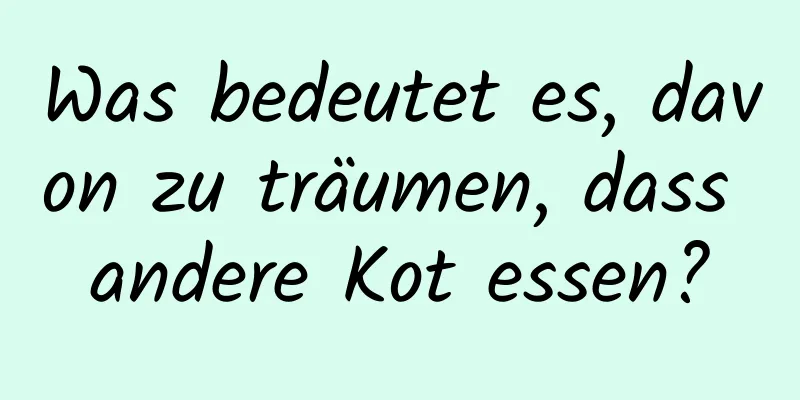 Was bedeutet es, davon zu träumen, dass andere Kot essen?